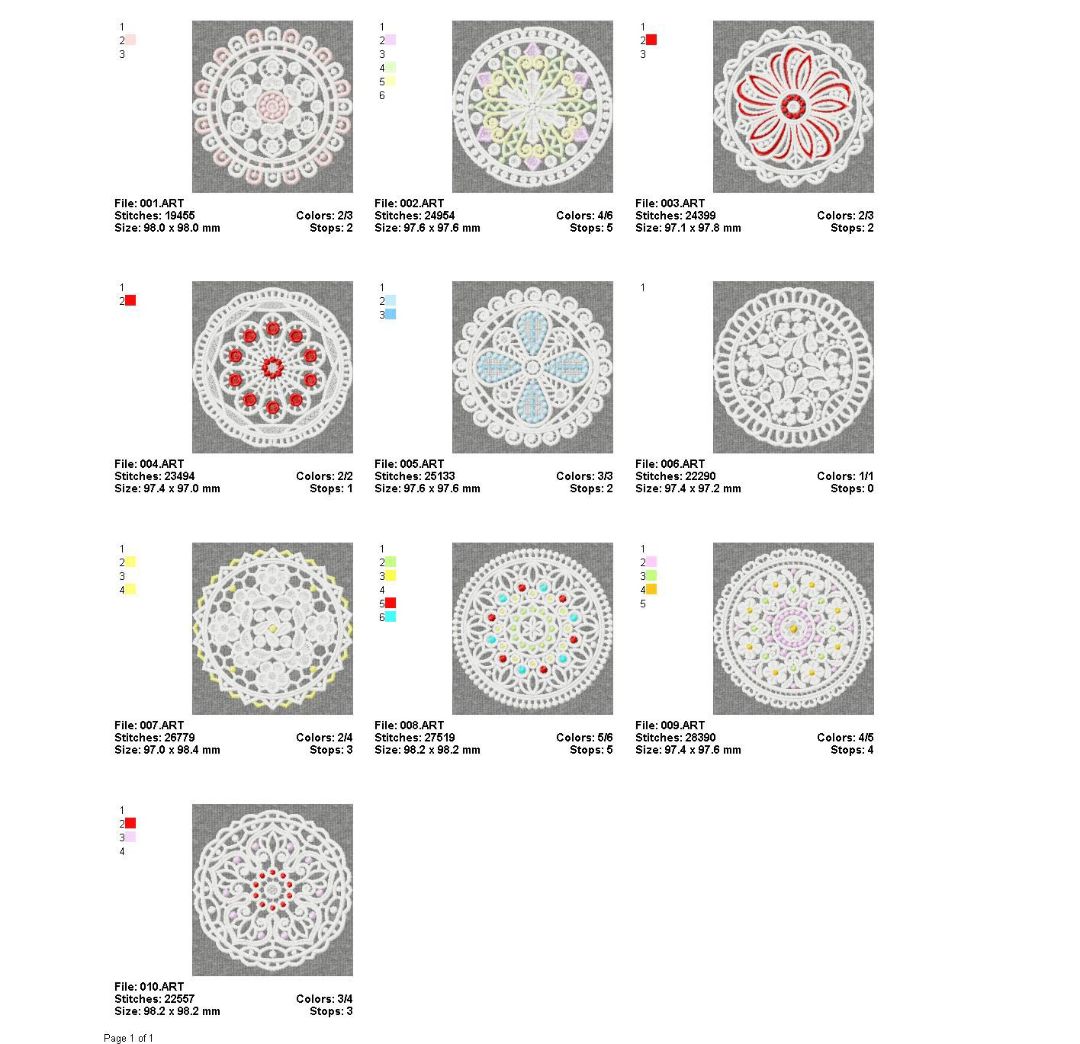 1
2
3

File: 001.ART
Stitches: 19455 Colors: 2/3
Size: 98.0 x 98.0 mm Stops: 2

1
2
3
4
5
6

File: 002.ART
Stitches: 24954 Colors: 4/6
Size: 97.6 x 97.6 mm Stops: 5

1
2
3

File: 003.ART
Stitches: 24399 Colors: 2/3
Size: 97.1 x 97.8 mm Stops: 2

1
2

File: 004.ART
Stitches: 23494 Colors: 2/2
Size: 97.4 x 97.0 mm Stops: 1

1
2
3

File: 005.ART
Stitches: 25133 Colors: 3/3
Size: 97.6 x 97.6 mm Stops: 2

1

File: 006.ART
Stitches: 22290 Colors: 1/1
Size: 97.4 x 97.2 mm Stops: 0

1
2
3
4

File: 007.ART
Stitches: 26779 Colors: 2/4
Size: 97.0 x 98.4 mm Stops: 3

1
2
3
4
5
6

File: 008.ART
Stitches: 27519 Colors: 5/6
Size: 98.2 x 98.2 mm Stops: 5

1
2
3
4
5

File: 009.ART
Stitches: 28390 Colors: 4/5
Size: 97.4 x 97.6 mm Stops: 4

1
2
3
4

File: 010.ART
Stitches: 22557 Colors: 3/4
Size: 98.2 x 98.2 mm Stops: 3

Page 1 of 1